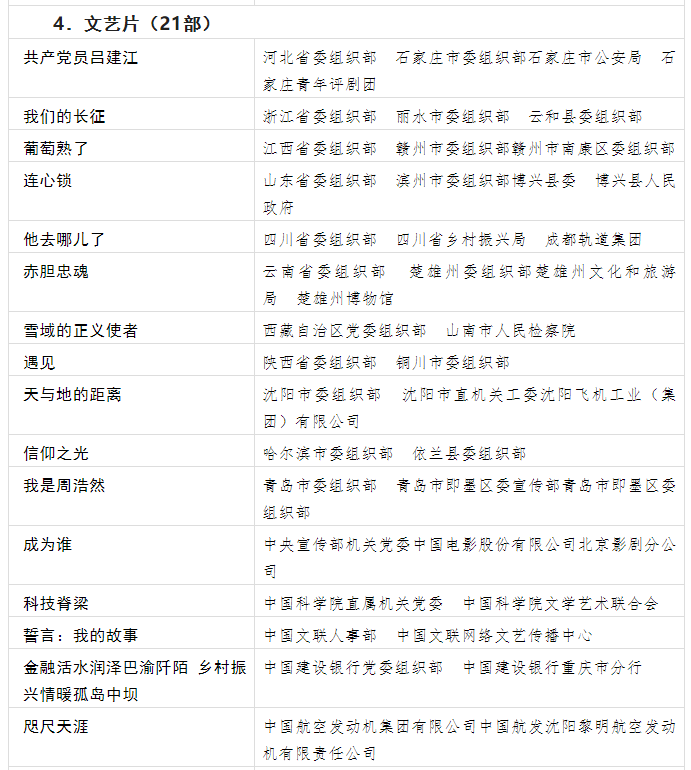 4．文艺片（21部）

| | |
|---|---|
| 共产党员吕建江 | 河北省委组织部　石家庄市委组织部石家庄市公安局　石家庄青年评剧团 |
| 我们的长征 | 浙江省委组织部　丽水市委组织部　云和县委组织部 |
| 葡萄熟了 | 江西省委组织部　赣州市委组织部赣州市南康区委组织部 |
| 连心锁 | 山东省委组织部　滨州市委组织部博兴县委　博兴县人民政府 |
| 他去哪儿了 | 四川省委组织部　四川省乡村振兴局　成都轨道集团 |
| 赤胆忠魂 | 云南省委组织部　楚雄州委组织部楚雄州文化和旅游局　楚雄州博物馆 |
| 雪域的正义使者 | 西藏自治区党委组织部　山南市人民检察院 |
| 遇见 | 陕西省委组织部　铜川市委组织部 |
| 天与地的距离 | 沈阳市委组织部　沈阳市直机关工委沈阳飞机工业（集团）有限公司 |
| 信仰之光 | 哈尔滨市委组织部　依兰县委组织部 |
| 我是周浩然 | 青岛市委组织部　青岛市即墨区委宣传部青岛市即墨区委组织部 |
| 成为谁 | 中央宣传部机关党委中国电影股份有限公司北京影剧分公司 |
| 科技脊梁 | 中国科学院直属机关党委　中国科学院文学艺术联合会 |
| 誓言：我的故事 | 中国文联人事部　中国文联网络文艺传播中心 |
| 金融活水润泽巴渝阡陌 乡村振兴情暖孤岛中坝 | 中国建设银行党委组织部　中国建设银行重庆市分行 |
| 咫尺天涯 | 中国航空发动机集团有限公司中国航发沈阳黎明航空发动机有限责任公司 |